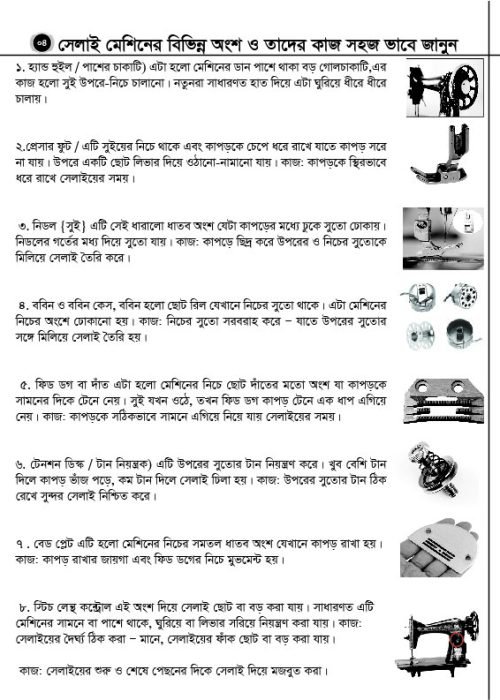 ০৪ সেলাই মেশিনের বিভিন্ন অংশ ও তাদের কাজ সহজ ভাবে জানুন

১. হ্যান্ড হুইল / পাশের চাকাটি) এটা হলো মেশিনের ডান পাশে থাকা বড় গোলচাকাটি,এর কাজ হলো সুই উপরে-নিচে চালানো। নতুনরা সাধারণত হাত দিয়ে এটা ঘুরিয়ে ধীরে ধীরে চালায়।

২.প্রেসার ফুট / এটি সুইয়ের নিচে থাকে এবং কাপড়কে চেপে ধরে রাখে যাতে কাপড় সরে না যায়। উপরে একটি ছোট লিভার দিয়ে ওঠানো-নামানো যায়। কাজ: কাপড়কে স্থিরভাবে ধরে রাখে সেলাইয়ের সময়।

৩. নিডল {সুই} এটি সেই ধারালো ধাতব অংশ যেটা কাপড়ের মধ্যে ঢুকে সুতো ঢোকায়। নিডলের গর্তের মধ্য দিয়ে সুতো যায়। কাজ: কাপড়ে ছিদ্র করে উপরের ও নিচের সুতোকে মিলিয়ে সেলাই তৈরি করে।

৪. ববিন ও ববিন কেস, ববিন হলো ছোট রিল যেখানে নিচের সুতো থাকে। এটা মেশিনের নিচের অংশে ঢোকানো হয়। কাজ: নিচের সুতো সরবরাহ করে – যাতে উপরের সুতোর সঙ্গে মিলিয়ে সেলাই তৈরি হয়।

৫. ফিড ডগ বা দাঁত এটা হলো মেশিনের নিচে ছোট দাঁতের মতো অংশ যা কাপড়কে সামনের দিকে টেনে নেয়। সুই যখন ওঠে, তখন ফিড ডগ কাপড় টেনে এক ধাপ এগিয়ে নেয়। কাজ: কাপড়কে সঠিকভাবে সামনে এগিয়ে নিয়ে যায় সেলাইয়ের সময়।

৬. টেনশন ডিস্ক / টান নিয়ন্ত্রক) এটি উপরের সুতোর টান নিয়ন্ত্রণ করে। খুব বেশি টান দিলে কাপড় ভাঁজ পড়ে, কম টান দিলে সেলাই ঢিলা হয়। কাজ: উপরের সুতোর টান ঠিক রেখে সুন্দর সেলাই নিশ্চিত করে।

৭ . বেড প্লেট এটি হলো মেশিনের নিচের সমতল ধাতব অংশ যেখানে কাপড় রাখা হয়। কাজ: কাপড় রাখার জায়গা এবং ফিড ডগের নিচে মুভমেন্ট হয়।

৮. স্টিচ লেন্থ কন্ট্রোল এই অংশ দিয়ে সেলাই ছোট বা বড় করা যায়। সাধারণত এটি মেশিনের সামনে বা পাশে থাকে, ঘুরিয়ে বা লিভার সরিয়ে নিয়ন্ত্রণ করা যায়। কাজ: সেলাইয়ের দৈর্ঘ্য ঠিক করা – মানে, সেলাইয়ের ফাঁক ছোট বা বড় করা যায়।

কাজ: সেলাইয়ের শুরু ও শেষে পেছনের দিকে সেলাই দিয়ে মজবুত করা।